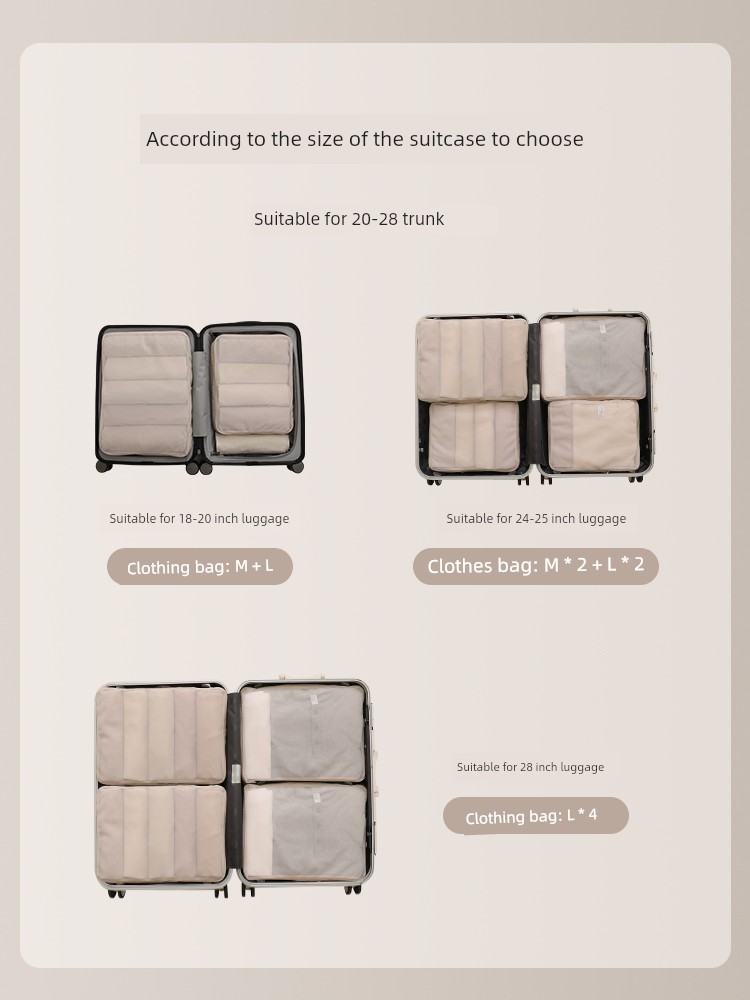 According to the size of the suitcase to choose

Suitable for 20-28 trunk

Suitable for 18-20 inch luggage

Clothing bag: M + L

Suitable for 24-25 inch luggage

Clothes bag: M * 2 + L * 2

Suitable for 28 inch luggage

Clothing bag: L * 4